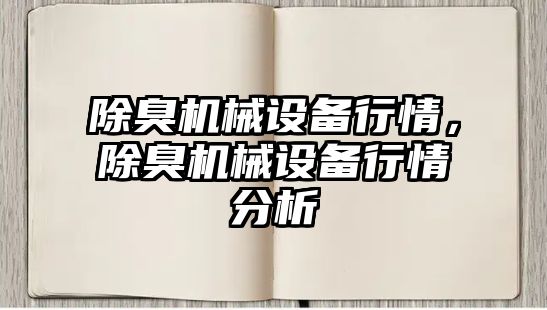 除臭机械设备行情，除臭机械设备行情分析